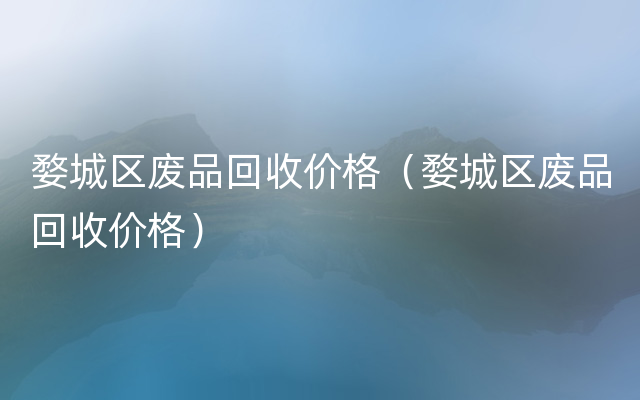 婺城区废品回收价格（婺城区废品回收价格）